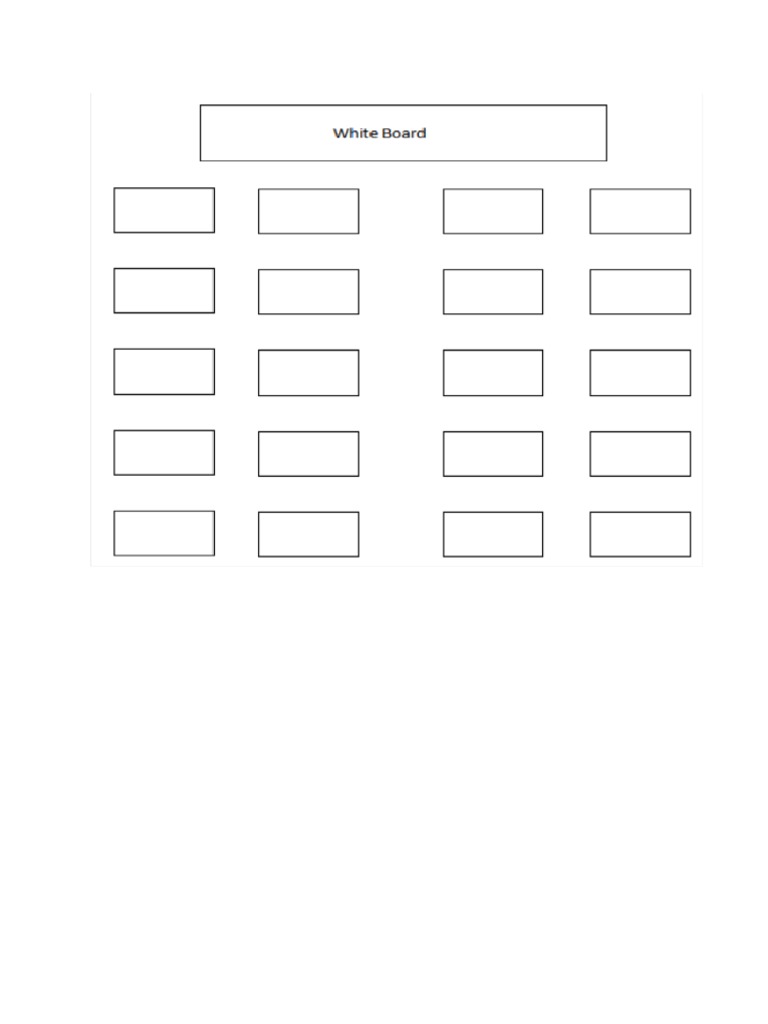 White Board